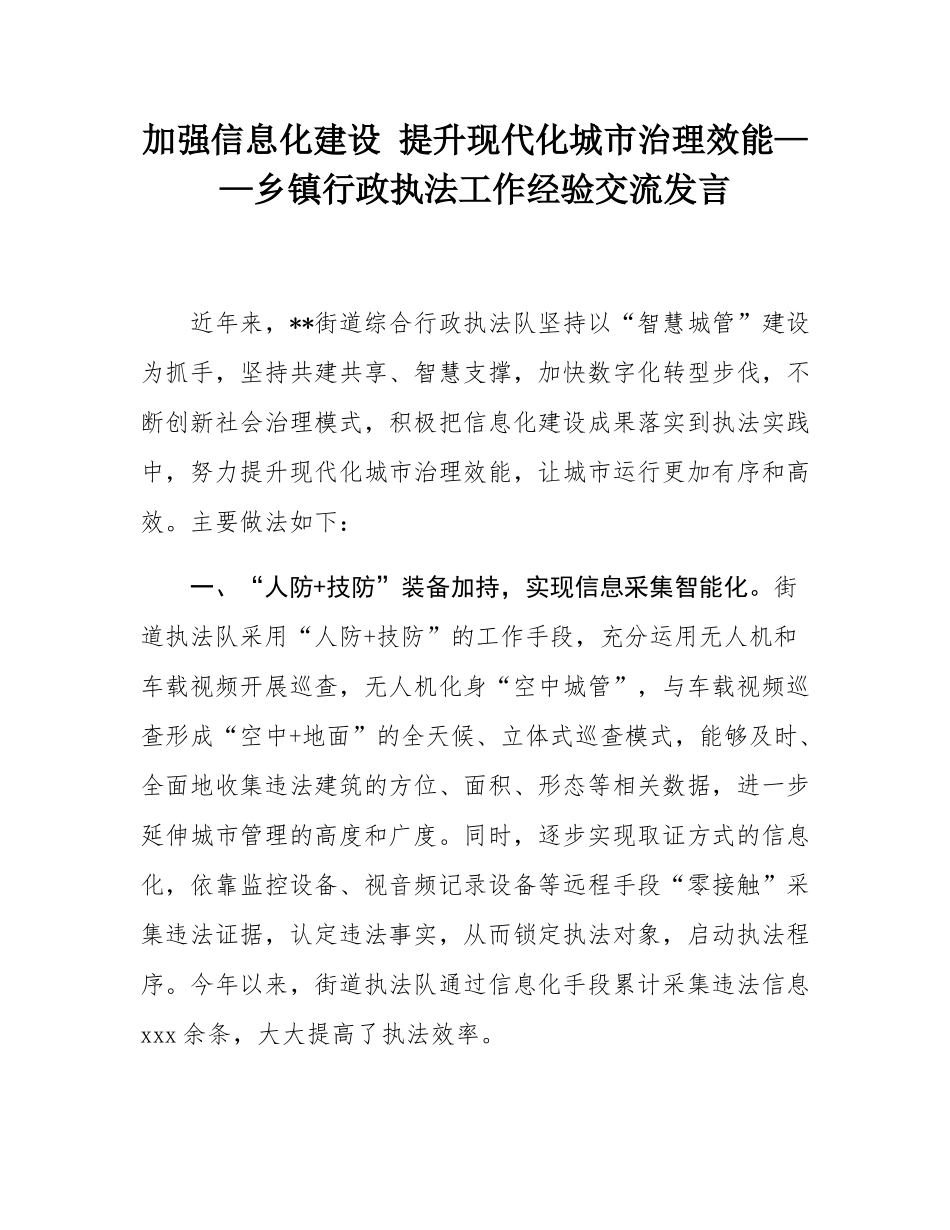 加强信息化建设 提升现代化城市治理效能——乡镇行政执法工作经验交流发言

近年来，**街道综合行政执法队坚持以“智慧城管”建设为抓手，坚持共建共享、智慧支撑，加快数字化转型步伐，不断创新社会治理模式，积极把信息化建设成果落实到执法实践中，努力提升现代化城市治理效能，让城市运行更加有序和高效。主要做法如下：

一、“人防+技防”装备加持，实现信息采集智能化。街道执法队采用“人防+技防”的工作手段，充分运用无人机和车载视频开展巡查，无人机化身“空中城管”，与车载视频巡查形成“空中+地面”的全天候、立体式巡查模式，能够及时、全面地收集违法建筑的方位、面积、形态等相关数据，进一步延伸城市管理的高度和广度。同时，逐步实现取证方式的信息化，依靠监控设备、视音频记录设备等远程手段“零接触”采集违法证据，认定违法事实，从而锁定执法对象，启动执法程序。今年以来，街道执法队通过信息化手段累计采集违法信息xxx余条，大大提高了执法效率。